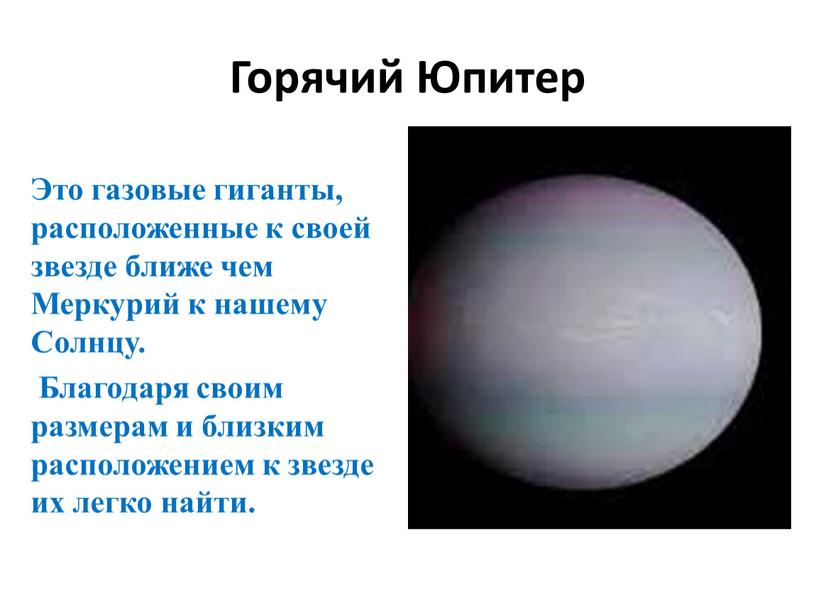 Горячий Юпитер

Это газовые гиганты, расположенные к своей звезде ближе чем Меркурий к нашему Солнцу.

Благодаря своим размерам и близким расположением к звезде их легко найти.